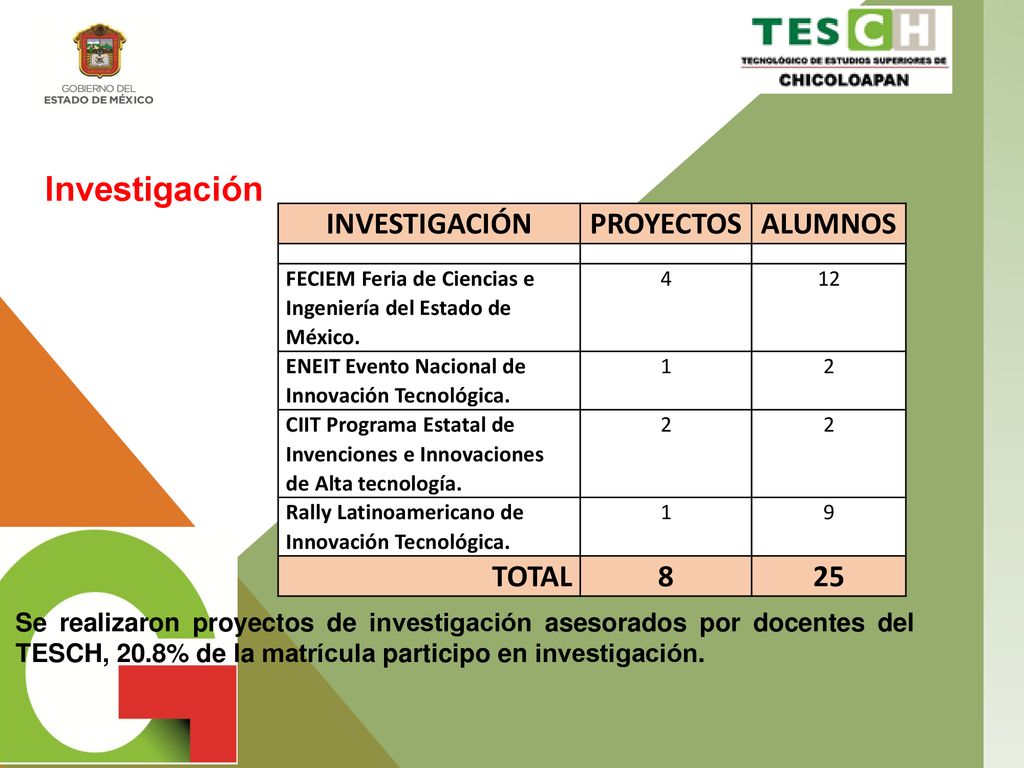 GOBIERNO DEL ESTADO DE MÉXICO

TESCH
TECNOLÓGICO DE ESTUDIOS SUPERIORES DE CHICOLOAPAN

Investigación

| INVESTIGACIÓN | PROYECTOS | ALUMNOS |
|---|---|---|
| | | |
| FECIEM Feria de Ciencias e Ingeniería del Estado de México. | 4 | 12 |
| ENEIT Evento Nacional de Innovación Tecnológica. | 1 | 2 |
| CIIT Programa Estatal de Invenciones e Innovaciones de Alta tecnología. | 2 | 2 |
| Rally Latinoamericano de Innovación Tecnológica. | 1 | 9 |
| TOTAL | 8 | 25 |

Se realizaron proyectos de investigación asesorados por docentes del TESCH, 20.8% de la matrícula participo en investigación.